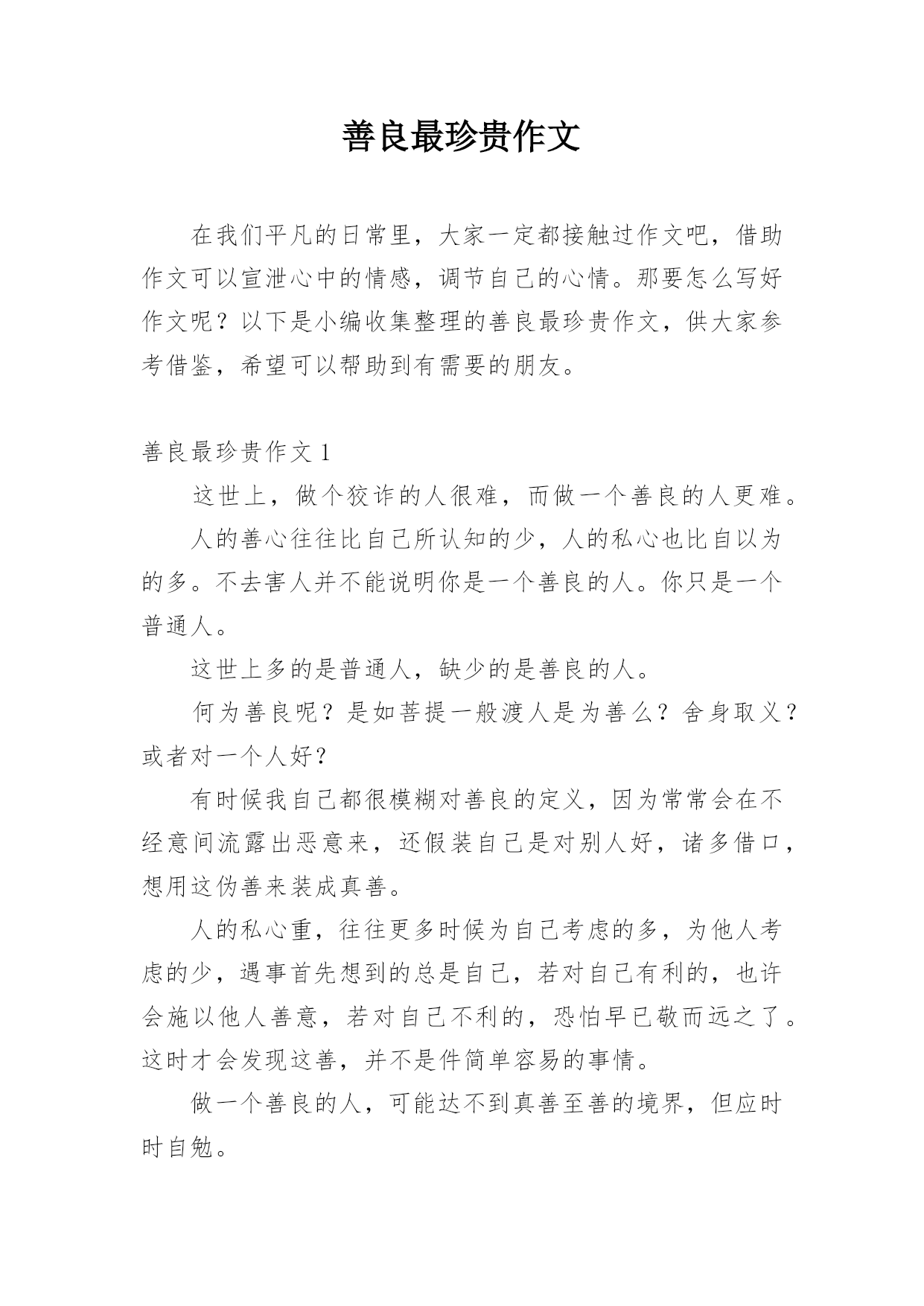 善良最珍贵作文

在我们平凡的日常里，大家一定都接触过作文吧，借助作文可以宣泄心中的情感，调节自己的心情。那要怎么写好作文呢？以下是小编收集整理的善良最珍贵作文，供大家参考借鉴，希望可以帮助到有需要的朋友。

善良最珍贵作文 1

这世上，做个狡诈的人很难，而做一个善良的人更难。

人的善心往往比自己所认知的少，人的私心也比自以为的多。不去害人并不能说明你是一个善良的人。你只是一个普通人。

这世上多的是普通人，缺少的是善良的人。

何为善良呢？是如菩提一般渡人是为善么？舍身取义？或者对一个人好？

有时候我自己都很模糊对善良的定义，因为常常会在不经意间流露出恶意来，还假装自己是对别人好，诸多借口，想用这伪善来装成真善。

人的私心重，往往更多时候为自己考虑的多，为他人考虑的少，遇事首先想到的总是自己，若对自己有利的，也许会施以他人善意，若对自己不利的，恐怕早已敬而远之了。这时才会发现这善，并不是件简单容易的事情。

做一个善良的人，可能达不到真善至善的境界，但应时时自勉。